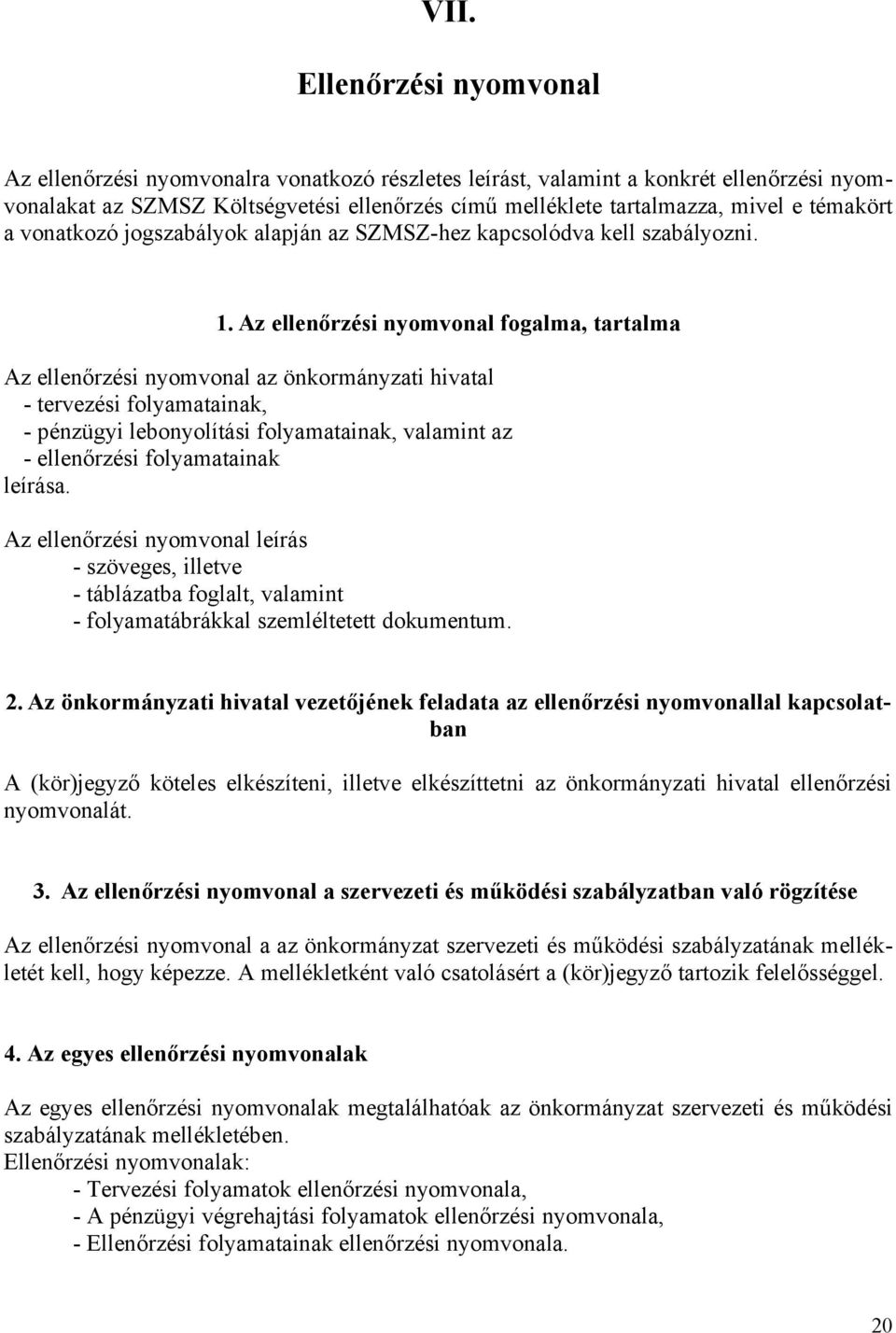 VII.

Ellenőrzési nyomvonal

Az ellenőrzési nyomvonalra vonatkozó részletes leírást, valamint a konkrét ellenőrzési nyomvonalakat az SZMSZ Költségvetési ellenőrzés című melléklete tartalmazza, mivel e témakört a vonatkozó jogszabályok alapján az SZMSZ-hez kapcsolódva kell szabályozni.

1. Az ellenőrzési nyomvonal fogalma, tartalma

Az ellenőrzési nyomvonal az önkormányzati hivatal
- tervezési folyamatainak,
- pénzügyi lebonyolítási folyamatainak, valamint az
- ellenőrzési folyamatainak
leírása.

Az ellenőrzési nyomvonal leírás
- szöveges, illetve
- táblázatba foglalt, valamint
- folyamatábrákkal szemléltetett dokumentum.

2. Az önkormányzati hivatal vezetőjének feladata az ellenőrzési nyomvonallal kapcsolatban

A (kör)jegyző köteles elkészíteni, illetve elkészíttetni az önkormányzati hivatal ellenőrzési nyomvonalát.

3. Az ellenőrzési nyomvonal a szervezeti és működési szabályzatban való rögzítése

Az ellenőrzési nyomvonal a az önkormányzat szervezeti és működési szabályzatának mellékletét kell, hogy képezze. A mellékletként való csatolásért a (kör)jegyző tartozik felelősséggel.

4. Az egyes ellenőrzési nyomvonalak

Az egyes ellenőrzési nyomvonalak megtalálhatóak az önkormányzat szervezeti és működési szabályzatának mellékletében.
Ellenőrzési nyomvonalak:
- Tervezési folyamatok ellenőrzési nyomvonala,
- A pénzügyi végrehajtási folyamatok ellenőrzési nyomvonala,
- Ellenőrzési folyamatainak ellenőrzési nyomvonala.

20